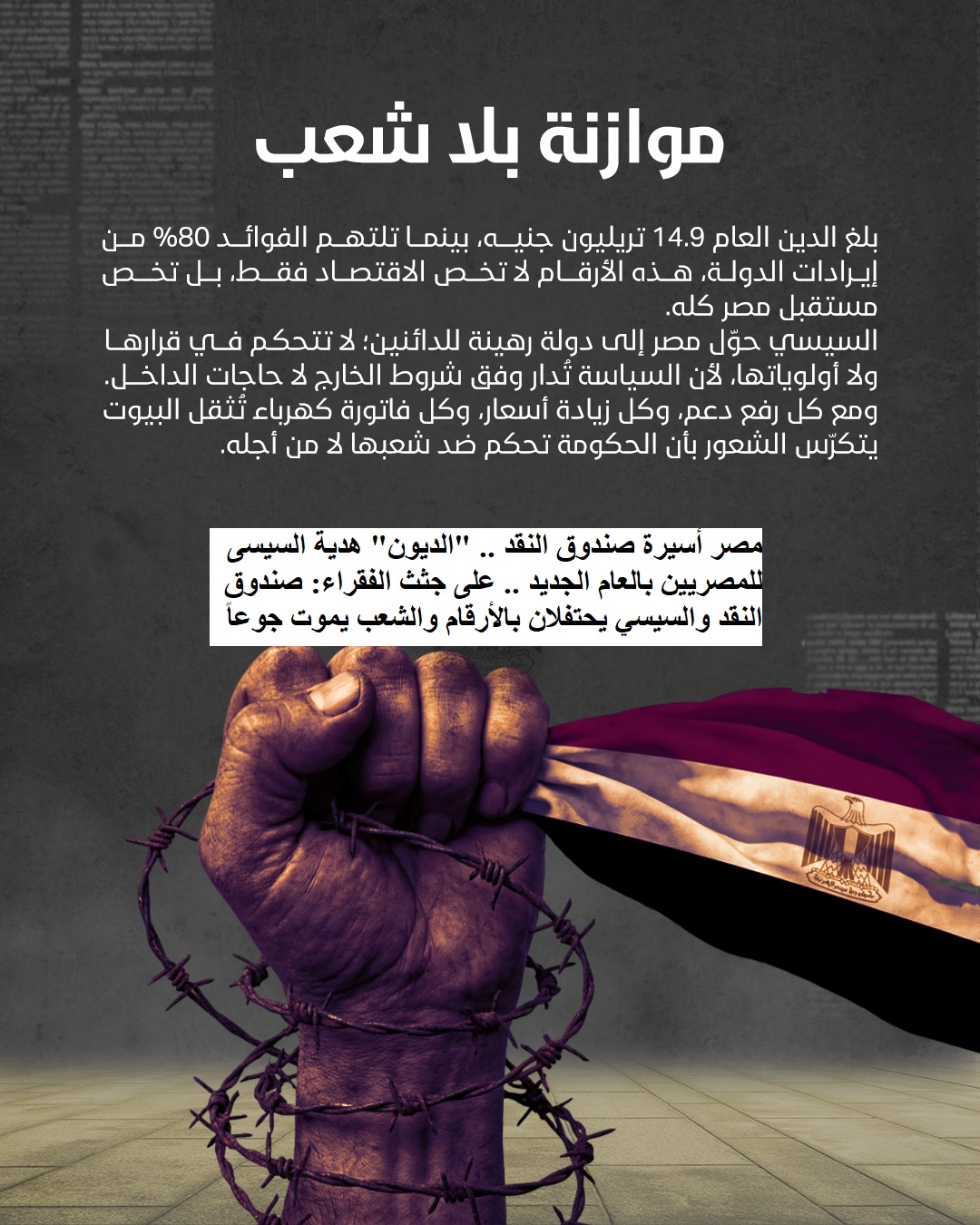 موازنة بلا شعب

بلغ الدين العام 14.9 تريليون جنيه، بينما تلتهم الفوائد 80% من إيرادات الدولة، هذه الأرقام لا تخص الاقتصاد فقط، بل تخص مستقبل مصر كله.
السيسي حوّل مصر إلى دولة رهينة للدائنين؛ لا تتحكم في قرارها ولا أولوياتها، لأن السياسة تُدار وفق شروط الخارج لا حاجات الداخل.
ومع كل رفع دعم، وكل زيادة أسعار، وكل فاتورة كهرباء تُثقل البيوت يتكرّس الشعور بأن الحكومة تحكم ضد شعبها لا من أجله.

مصر أسيرة صندوق النقد .. "الديون" هدية السيسى للمصريين بالعام الجديد .. على جثث الفقراء: صندوق النقد والسيسي يحتفلان بالأرقام والشعب يموت جوعاً